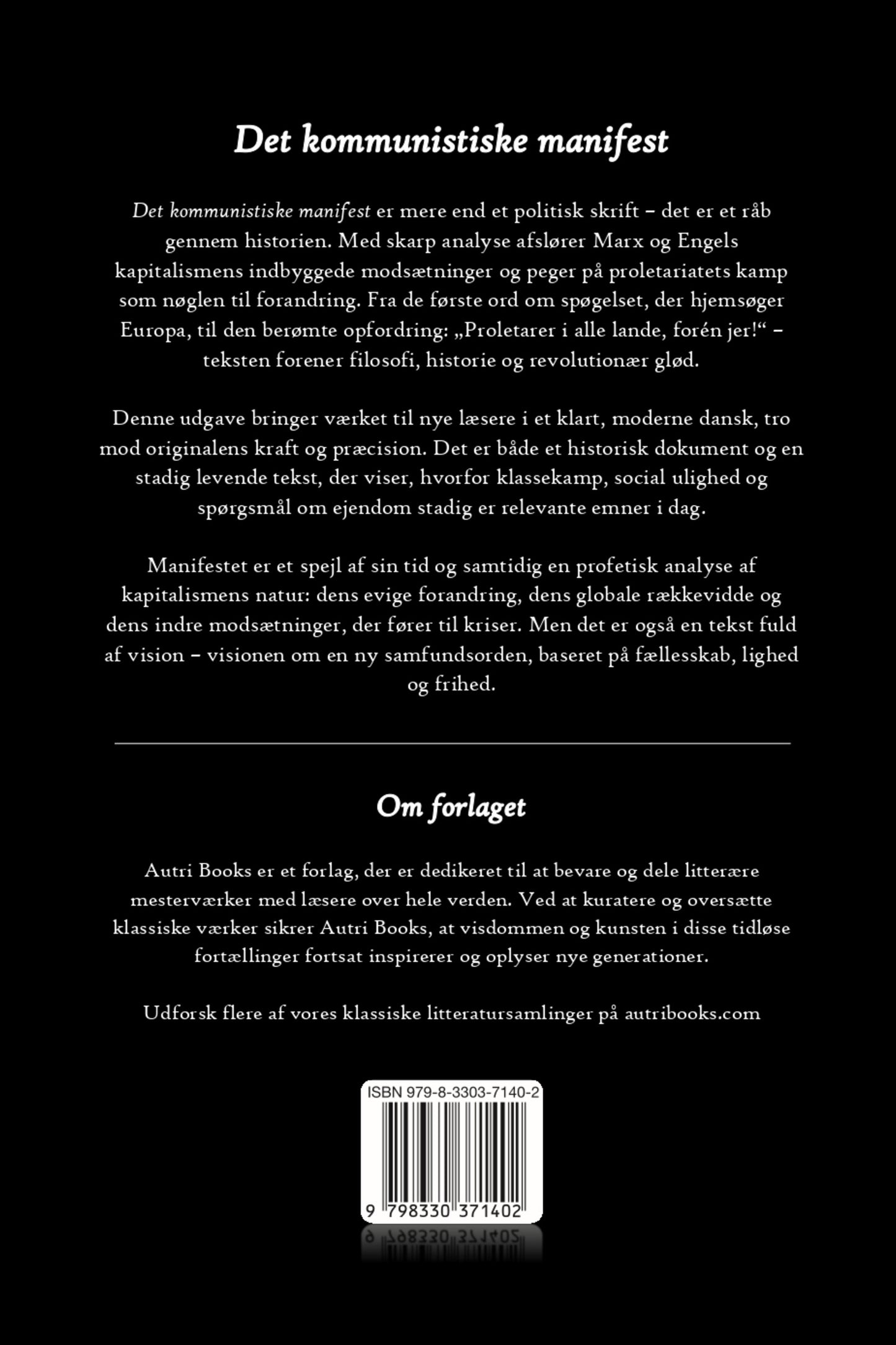 Det kommunistiske manifest

Det kommunistiske manifest er mere end et politisk skrift – det er et råb gennem historien. Med skarp analyse afslører Marx og Engels kapitalismens indbyggede modsætninger og peger på proletariatets kamp som nøglen til forandring. Fra de første ord om spøgelset, der hjemsøger Europa, til den berømte opfordring: „Proletarer i alle lande, forén jer!“ – teksten forener filosofi, historie og revolutionær glød.

Denne udgave bringer værket til nye læsere i et klart, moderne dansk, tro mod originalens kraft og præcision. Det er både et historisk dokument og en stadig levende tekst, der viser, hvorfor klassekamp, social ulighed og spørgsmål om ejendom stadig er relevante emner i dag.

Manifestet er et spejl af sin tid og samtidig en profetisk analyse af kapitalismens natur: dens evige forandring, dens globale rækkevidde og dens indre modsætninger, der fører til kriser. Men det er også en tekst fuld af vision – visionen om en ny samfundsorden, baseret på fællesskab, lighed og frihed.

Om forlaget

Autri Books er et forlag, der er dedikeret til at bevare og dele litterære mesterværker med læsere over hele verden. Ved at kuratere og oversætte klassiske værker sikrer Autri Books, at visdommen og kunsten i disse tidløse fortællinger fortsat inspirerer og oplyser nye generationer.

Udforsk flere af vores klassiske litteratursamlinger på autribooks.com

ISBN 979-8-3303-7140-2

9 798330 371402